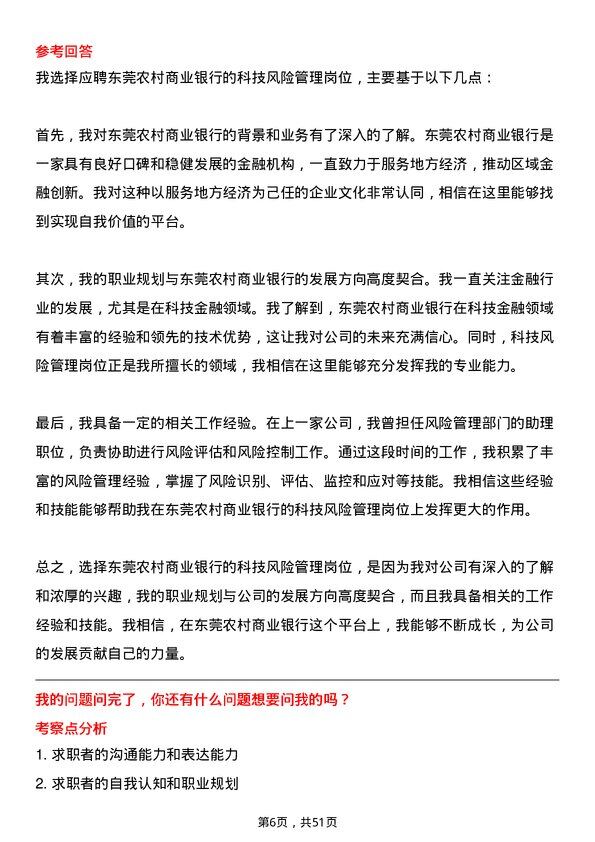 参考回答
我选择应聘东莞农村商业银行的科技风险管理岗位，主要基于以下几点：

首先，我对东莞农村商业银行的背景和业务有了深入的了解。东莞农村商业银行是一家具有良好口碑和稳健发展的金融机构，一直致力于服务地方经济，推动区域金融创新。我对这种以服务地方经济为己任的企业文化非常认同，相信在这里能够找到实现自我价值的平台。

其次，我的职业规划与东莞农村商业银行的发展方向高度契合。我一直关注金融行业的发展，尤其是在科技金融领域。我了解到，东莞农村商业银行在科技金融领域有着丰富的经验和领先的技术优势，这让我对公司的未来充满信心。同时，科技风险管理岗位正是我所擅长的领域，我相信在这里能够充分发挥我的专业能力。

最后，我具备一定的相关工作经验。在上一家公司，我曾担任风险管理部门的助理职位，负责协助进行风险评估和风险控制工作。通过这段时间的工作，我积累了丰富的风险管理经验，掌握了风险识别、评估、监控和应对等技能。我相信这些经验和技能能够帮助我在东莞农村商业银行的科技风险管理岗位上发挥更大的作用。

总之，选择东莞农村商业银行的科技风险管理岗位，是因为我对公司有深入的了解和浓厚的兴趣，我的职业规划与公司的发展方向高度契合，而且我具备相关的工作经验和技能。我相信，在东莞农村商业银行这个平台上，我能够不断成长，为公司的发展贡献自己的力量。

我的问题问完了，你还有什么问题想要问我的吗？
考察点分析
1. 求职者的沟通能力和表达能力
2. 求职者的自我认知和职业规划

第6页，共51页